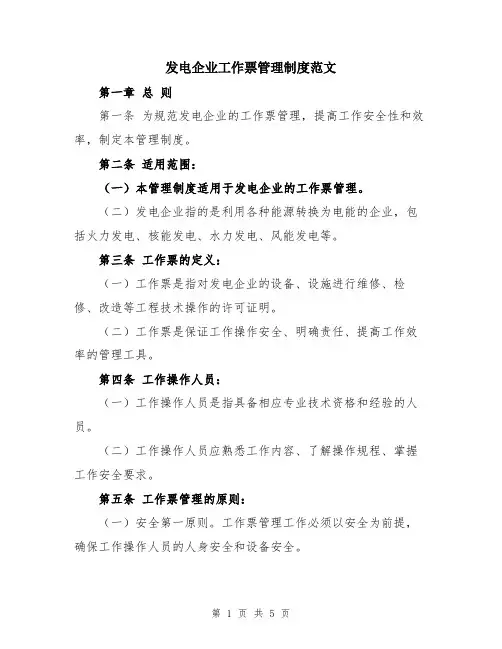 发电企业工作票管理制度范文

第一章 总 则

第一条 为规范发电企业的工作票管理，提高工作安全性和效率，制定本管理制度。

第二条 适用范围：

（一）本管理制度适用于发电企业的工作票管理。

（二）发电企业指的是利用各种能源转换为电能的企业，包括火力发电、核能发电、水力发电、风能发电等。

第三条 工作票的定义：

（一）工作票是指对发电企业的设备、设施进行维修、检修、改造等工程技术操作的许可证明。

（二）工作票是保证工作操作安全、明确责任、提高工作效率的管理工具。

第四条 工作操作人员：

（一）工作操作人员是指具备相应专业技术资格和经验的人员。

（二）工作操作人员应熟悉工作内容、了解操作规程、掌握工作安全要求。

第五条 工作票管理的原则：

（一）安全第一原则。工作票管理工作必须以安全为前提，确保工作操作人员的人身安全和设备安全。

第 1 页 共 5 页